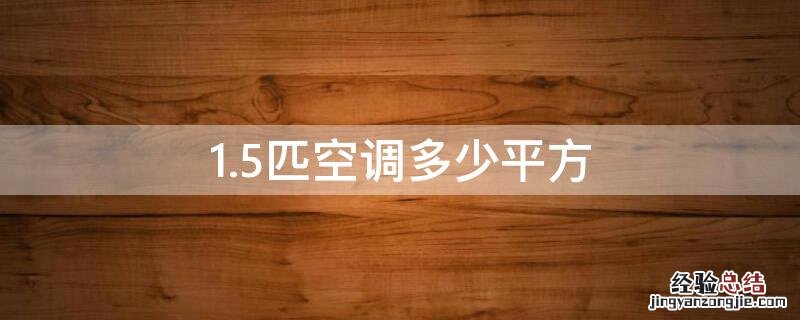 1.5匹空调多少平方

经验总结
jingyanzongjie.com